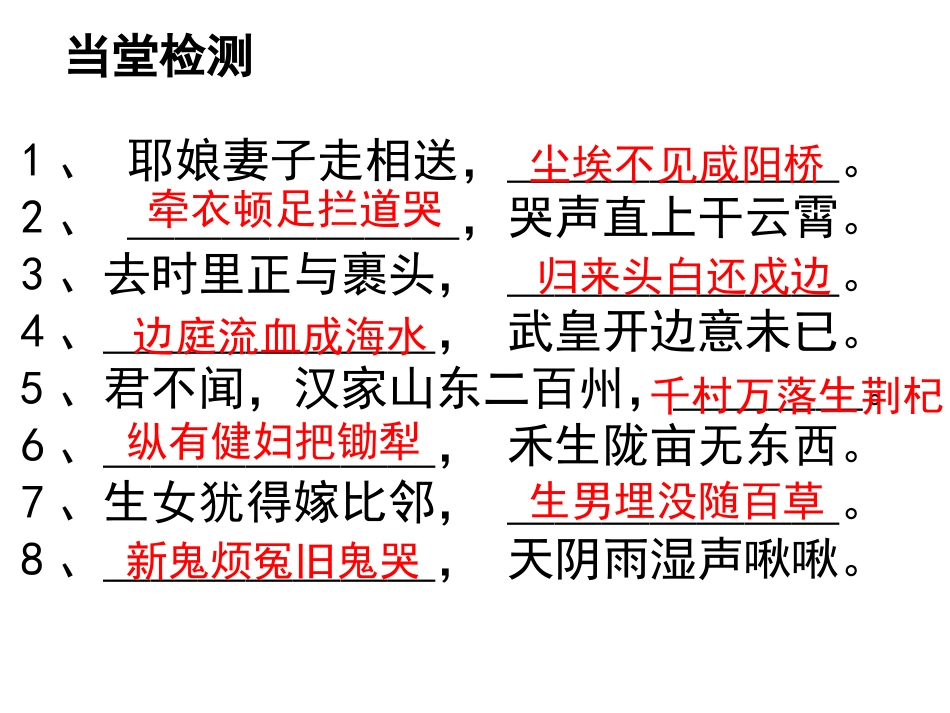 当堂检测

1、耶娘妻子走相送，尘埃不见咸阳桥。
2、牵衣顿足拦道哭，哭声直上干云霄。
3、去时里正与裹头，归来头白还戍边。
4、边庭流血成海水，武皇开边意未已。
5、君不闻，汉家山东二百州，千村万落生荆杞
6、纵有健妇把锄犁，禾生陇亩无东西。
7、生女犹得嫁比邻，生男埋没随百草。
8、新鬼烦冤旧鬼哭，天阴雨湿声啾啾。